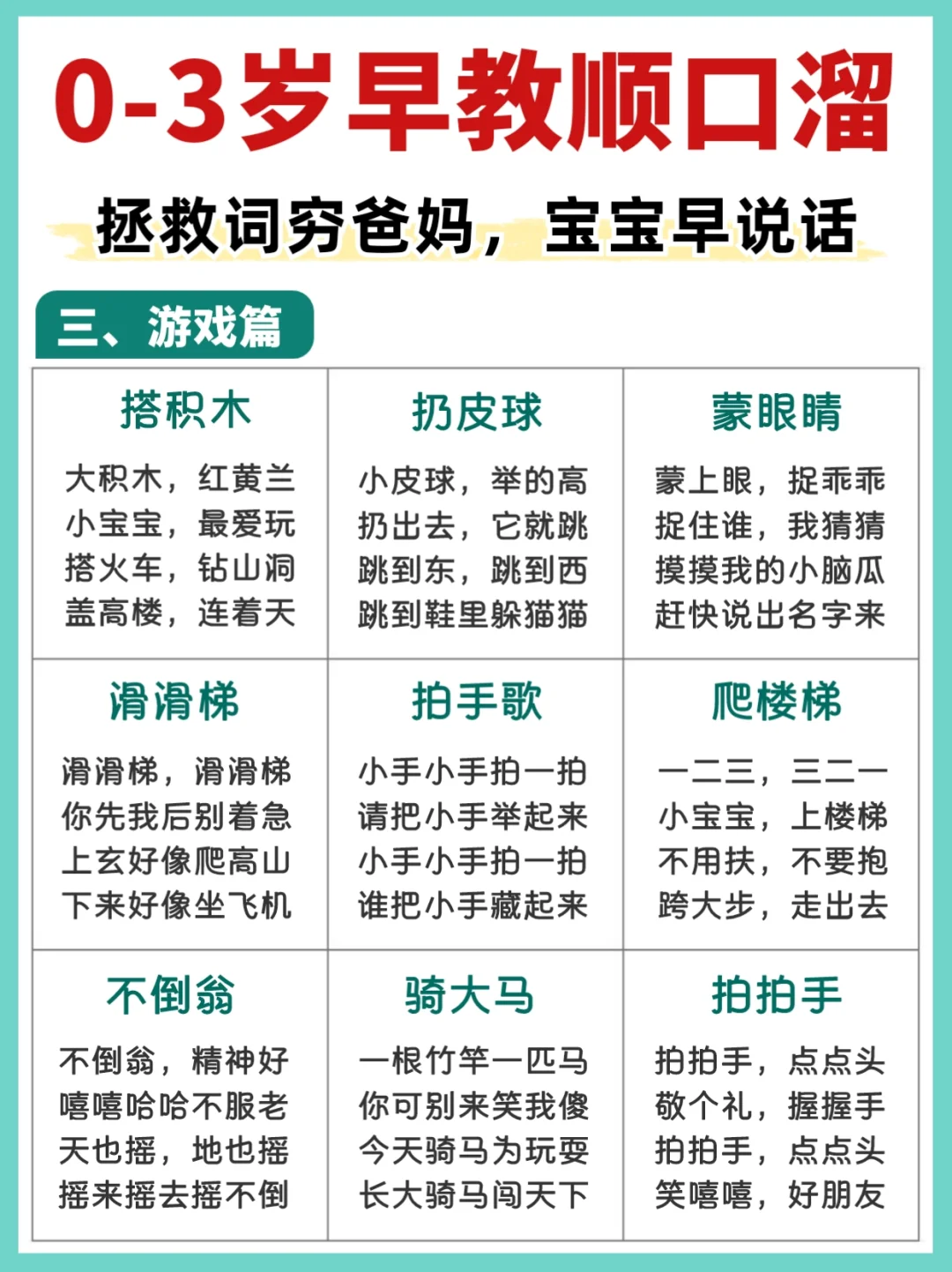 0-3岁早教顺口溜

拯救词穷爸妈，宝宝早说话

三、游戏篇

搭积木

大积木，红黄兰
小宝宝，最爱玩
搭火车，钻山洞
盖高楼，连着天

扔皮球

小皮球，举的高
扔出去，它就跳
跳到东，跳到西
跳到鞋里躲猫猫

蒙眼睛

蒙上眼，捉乖乖
捉住谁，我猜猜
摸摸我的小脑瓜
赶快说出名字来

滑滑梯

滑滑梯，滑滑梯
你先我后别着急
上玄好像爬高山
下来好像坐飞机

拍手歌

小手小手拍一拍
请把小手举起来
小手小手拍一拍
谁把小手藏起来

爬楼梯

一二三，三二一
小宝宝，上楼梯
不用扶，不要抱
跨大步，走出去

不倒翁

不倒翁，精神好
嘻嘻哈哈不服老
天也摇，地也摇
摇来摇去摇不倒

骑大马

一根竹竿一匹马
你可别来笑我傻
今天骑马为玩耍
长大骑马闯天下

拍拍手

拍拍手，点点头
敬个礼，握握手
拍拍手，点点头
笑嘻嘻，好朋友